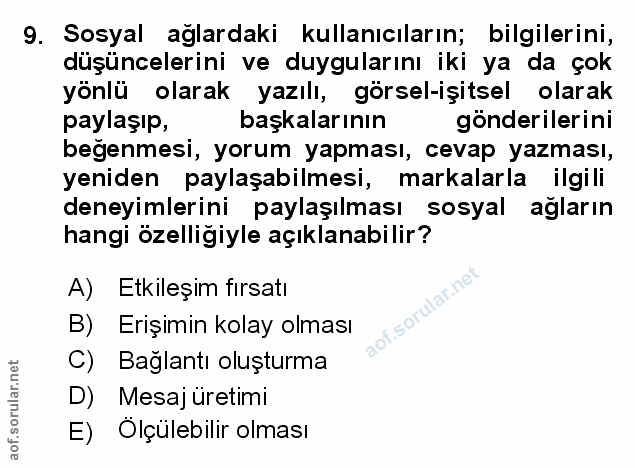 9. Sosyal ağlardaki kullanıcıların; bilgilerini, düşüncelerini ve duygularını iki ya da çok yönlü olarak yazılı, görsel-işitsel olarak paylaşıp, başkalarının gönderilerini beğenmesi, yorum yapması, cevap yazması, yeniden paylaşabilmesi, markalarla ilgili deneyimlerini paylaşılması sosyal ağların hangi özelliğiyle açıklanabilir?

A) Etkileşim fırsatı
B) Erişimin kolay olması
C) Bağlantı oluşturma
D) Mesaj üretimi
E) Ölçülebilir olması

aof.sorular.net